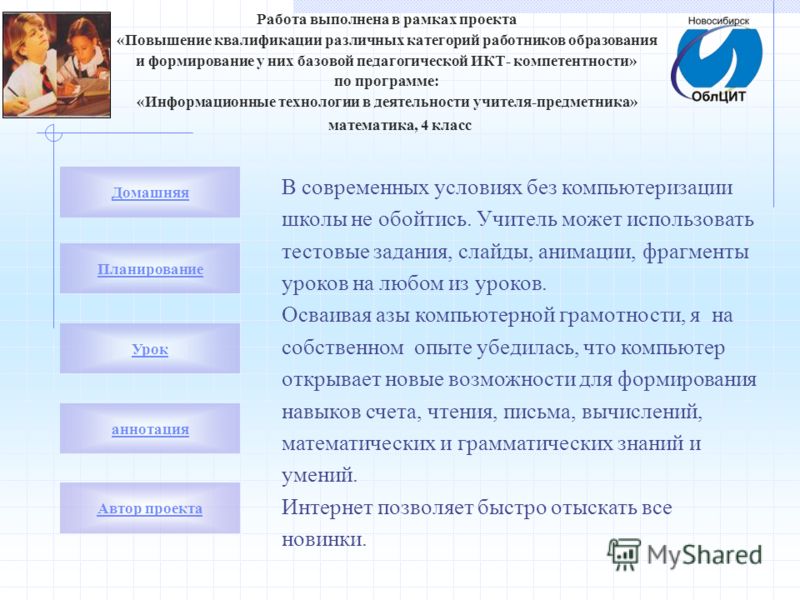 Работа выполнена в рамках проекта
«Повышение квалификации различных категорий работников образования и формирование у них базовой педагогической ИКТ- компетентности»
по программе:
«Информационные технологии в деятельности учителя-предметника»
математика, 4 класс

Новосибирск
ОблЦИТ

Домашняя

Планирование

Урок

аннотация

Автор проекта

В современных условиях без компьютеризации школы не обойтись. Учитель может использовать тестовые задания, слайды, анимации, фрагменты уроков на любом из уроков.
Осваивая азы компьютерной грамотности, я на собственном опыте убедилась, что компьютер открывает новые возможности для формирования навыков счета, чтения, письма, вычислений, математических и грамматических знаний и умений.
Интернет позволяет быстро отыскать все новинки.

MyShared